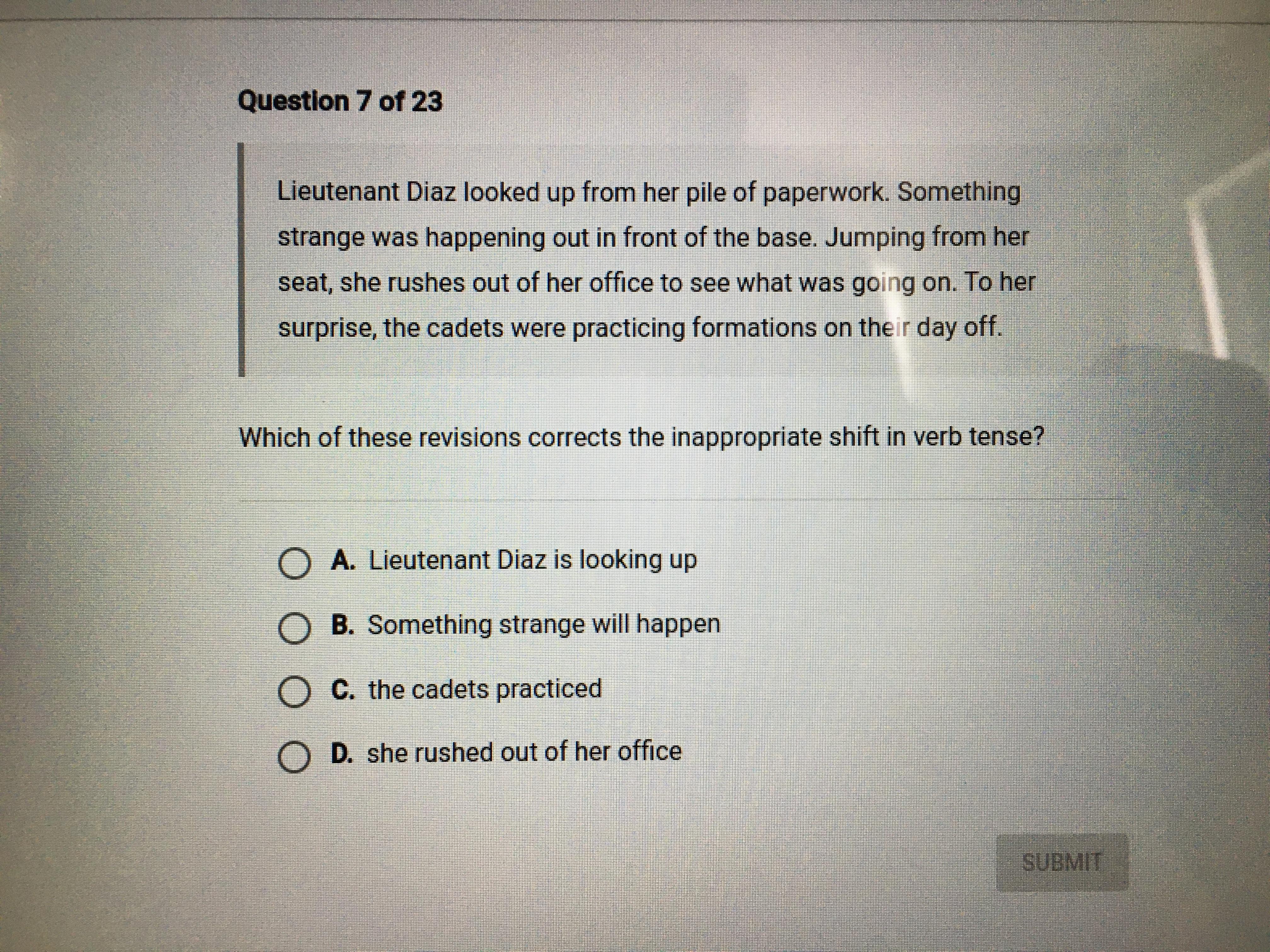 Question 7 of 23

Lieutenant Diaz looked up from her pile of paperwork. Something strange was happening out in front of the base. Jumping from her seat, she rushes out of her office to see what was going on. To her surprise, the cadets were practicing formations on their day off.

Which of these revisions corrects the inappropriate shift in verb tense?

A. Lieutenant Diaz is looking up

B. Something strange will happen

C. the cadets practiced

D. she rushed out of her office

SUBMIT